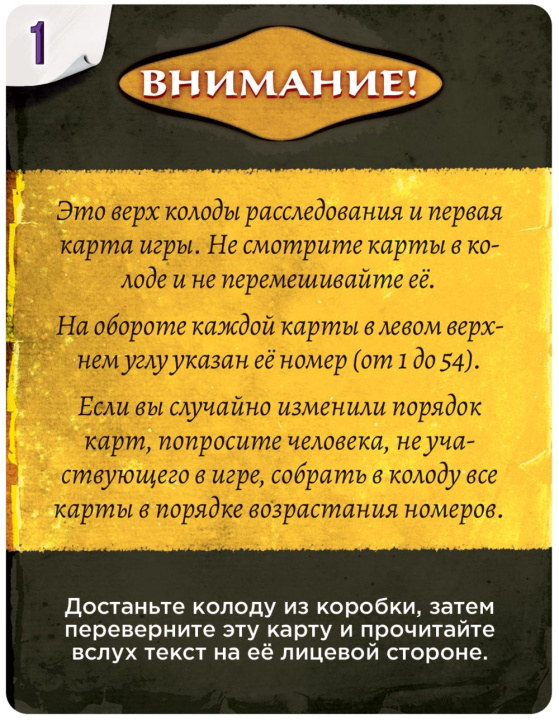 1

ВНИМАНИЕ!

Это верх колоды расследования и первая карта игры. Не смотрите карты в колоде и не перемешивайте её.

На обороте каждой карты в левом верхнем углу указан её номер (от 1 до 54).

Если вы случайно изменили порядок карт, попросите человека, не участвующего в игре, собрать в колоду все карты в порядке возрастания номеров.

Достаньте колоду из коробки, затем переверните эту карту и прочитайте вслух текст на её лицевой стороне.